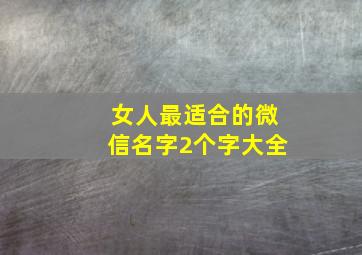 女人最适合的微信名字2个字大全